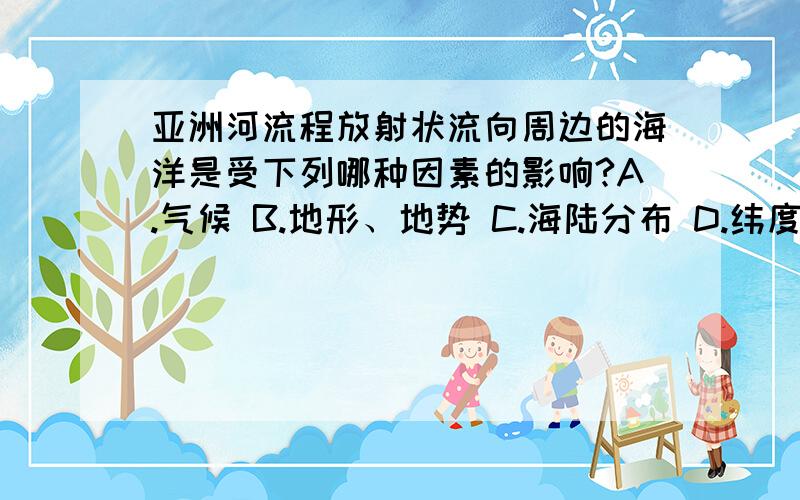 亚洲河流程放射状流向周边的海洋是受下列哪种因素的影响?A.气候 B.地形、地势 C.海陆分布 D.纬度